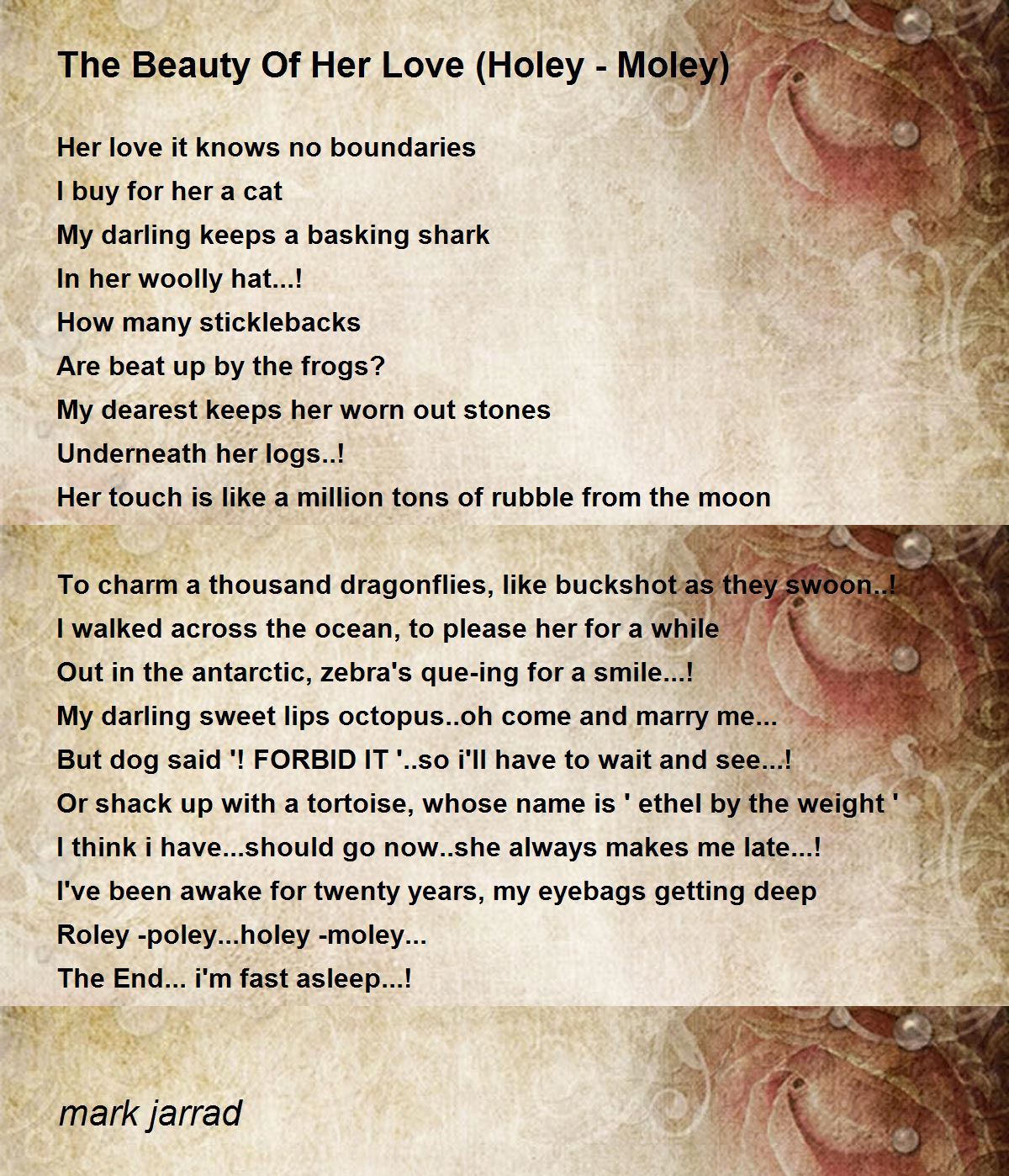 The Beauty Of Her Love (Holey - Moley)

Her love it knows no boundaries
I buy for her a cat
My darling keeps a basking shark
In her woolly hat...!
How many sticklebacks
Are beat up by the frogs?
My dearest keeps her worn out stones
Underneath her logs..!
Her touch is like a million tons of rubble from the moon

To charm a thousand dragonflies, like buckshot as they swoon..!
I walked across the ocean, to please her for a while
Out in the antarctic, zebra's que-ing for a smile...!
My darling sweet lips octopus..oh come and marry me...
But dog said '! FORBID IT '..so i'll have to wait and see...!
Or shack up with a tortoise, whose name is ' ethel by the weight '
I think i have...should go now..she always makes me late...!
I've been awake for twenty years, my eyebags getting deep
Roley -poley...holey -moley...
The End... i'm fast asleep...!

mark jarrad